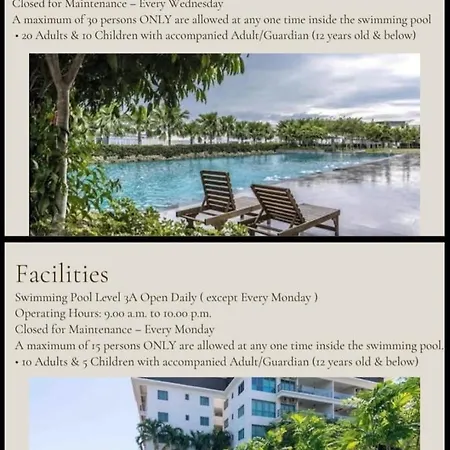 Closed for Maintenance – Every Wednesday
A maximum of 30 persons ONLY are allowed at any one time inside the swimming pool
• 20 Adults & 10 Children with accompanied Adult/Guardian (12 years old & below)

Facilities
Swimming Pool Level 3A Open Daily ( except Every Monday )
Operating Hours: 9.00 a.m. to 10.00 p.m.
Closed for Maintenance – Every Monday
A maximum of 15 persons ONLY are allowed at any one time inside the swimming pool.
• 10 Adults & 5 Children with accompanied Adult/Guardian (12 years old & below)